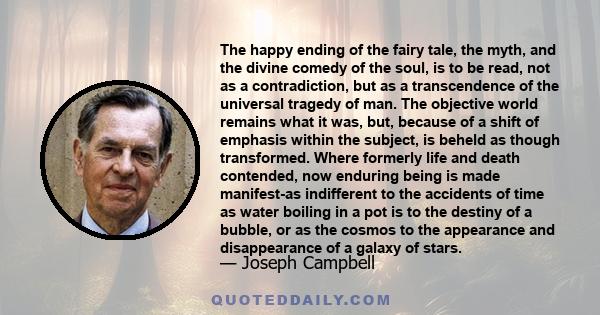 The happy ending of the fairy tale, the myth, and the divine comedy of the soul, is to be read, not as a contradiction, but as a transcendence of the universal tragedy of man. The objective world remains what it was, but, because of a shift of emphasis within the subject, is beheld as though transformed. Where formerly life and death contended, now enduring being is made manifest-as indifferent to the accidents of time as water boiling in a pot is to the destiny of a bubble, or as the cosmos to the appearance and disappearance of a galaxy of stars.
— Joseph Campbell

QUOTEDDAILY.COM